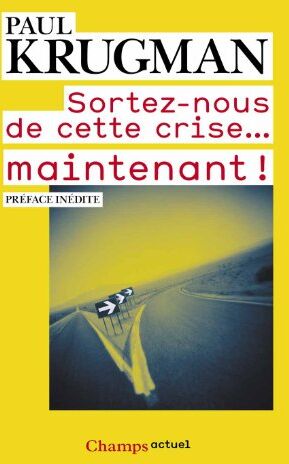 PAUL
KRUGMAN

Sortez-nous de cette crise…

maintenant !

PRÉFACE INÉDITE

Champs actuel